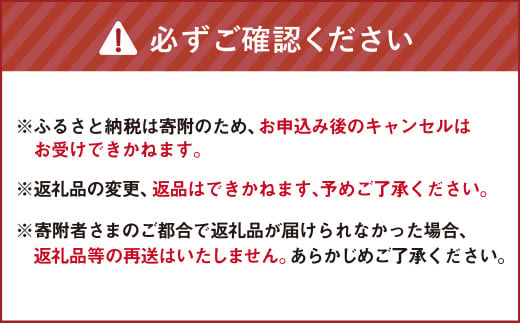 必ずご確認ください

※ふるさと納税は寄附のため、お申込み後のキャンセルはお受けできかねます。

※返礼品の変更、返品はできかねます、予めご了承ください。

※寄附者さまのご都合で返礼品が届けられなかった場合、返礼品等の再送はいたしません。あらかじめご了承ください。